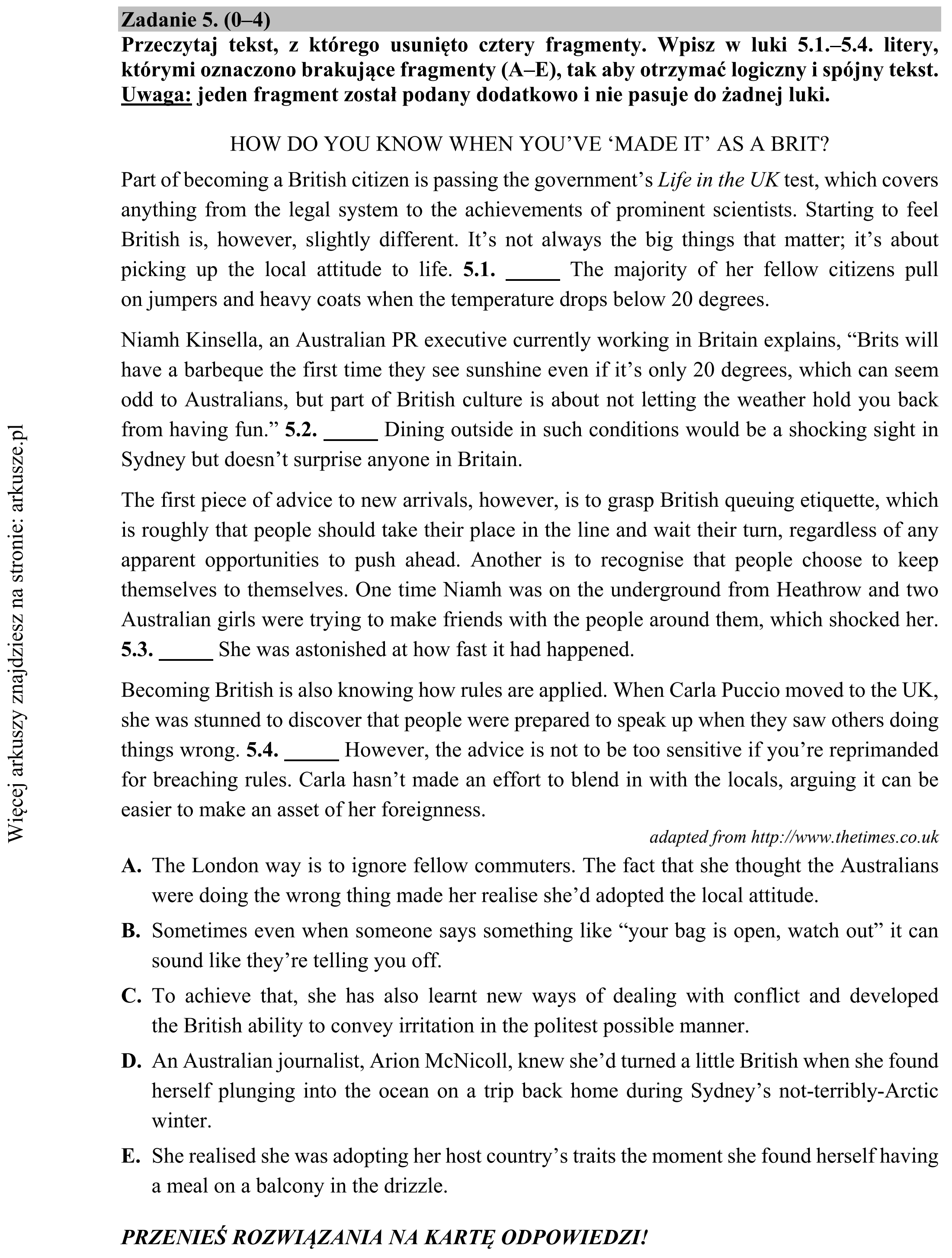 Zadanie 5. (0–4)

Przeczytaj tekst, z którego usunięto cztery fragmenty. Wpisz w luki 5.1.–5.4. litery, którymi oznaczono brakujące fragmenty (A–E), tak aby otrzymać logiczny i spójny tekst. Uwaga: jeden fragment został podany dodatkowo i nie pasuje do żadnej luki.

HOW DO YOU KNOW WHEN YOU'VE 'MADE IT' AS A BRIT?

Part of becoming a British citizen is passing the government's Life in the UK test, which covers anything from the legal system to the achievements of prominent scientists. Starting to feel British is, however, slightly different. It's not always the big things that matter; it's about picking up the local attitude to life. 5.1. ____ The majority of her fellow citizens pull on jumpers and heavy coats when the temperature drops below 20 degrees.

Niamh Kinsella, an Australian PR executive currently working in Britain explains, "Brits will have a barbeque the first time they see sunshine even if it's only 20 degrees, which can seem odd to Australians, but part of British culture is about not letting the weather hold you back from having fun." 5.2. ____ Dining outside in such conditions would be a shocking sight in Sydney but doesn't surprise anyone in Britain.

The first piece of advice to new arrivals, however, is to grasp British queuing etiquette, which is roughly that people should take their place in the line and wait their turn, regardless of any apparent opportunities to push ahead. Another is to recognise that people choose to keep themselves to themselves. One time Niamh was on the underground from Heathrow and two Australian girls were trying to make friends with the people around them, which shocked her. 5.3. ____ She was astonished at how fast it had happened.

Becoming British is also knowing how rules are applied. When Carla Puccio moved to the UK, she was stunned to discover that people were prepared to speak up when they saw others doing things wrong. 5.4. ____ However, the advice is not to be too sensitive if you're reprimanded for breaching rules. Carla hasn't made an effort to blend in with the locals, arguing it can be easier to make an asset of her foreignness.

adapted from http://www.thetimes.co.uk

A. The London way is to ignore fellow commuters. The fact that she thought the Australians were doing the wrong thing made her realise she'd adopted the local attitude.

B. Sometimes even when someone says something like "your bag is open, watch out" it can sound like they're telling you off.

C. To achieve that, she has also learnt new ways of dealing with conflict and developed the British ability to convey irritation in the politest possible manner.

D. An Australian journalist, Arion McNicoll, knew she'd turned a little British when she found herself plunging into the ocean on a trip back home during Sydney's not-terribly-Arctic winter.

E. She realised she was adopting her host country's traits the moment she found herself having a meal on a balcony in the drizzle.

PRZENIEŚ ROZWIĄZANIA NA KARTĘ ODPOWIEDZI!

Więcej arkuszy znajdziesz na stronie: arkusze.pl